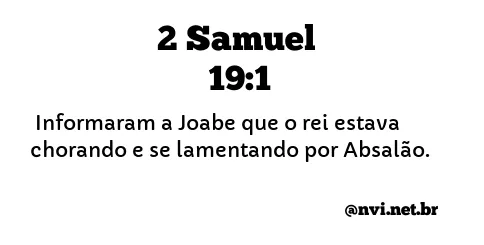 2 Samuel
19:1

Informaram a Joabe que o rei estava chorando e se lamentando por Absalão.

@nvi.net.br